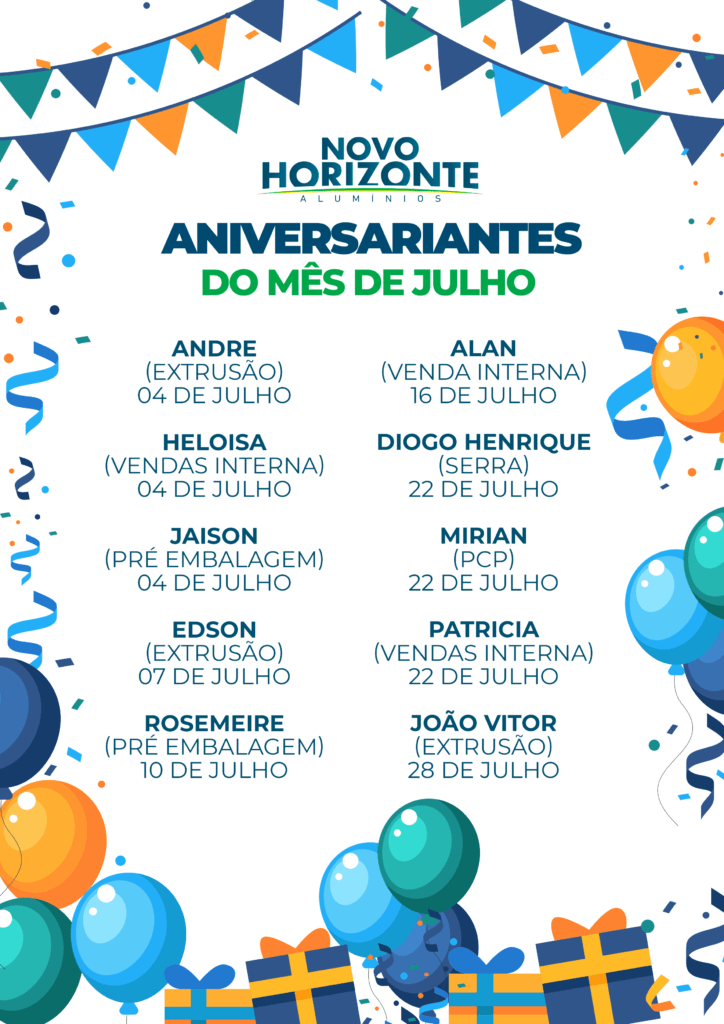 NOVO
HORIZONTE
ALUMÍNIOS

ANIVERSARIANTES
DO MÊS DE JULHO

ANDRE
(EXTRUSÃO)
04 DE JULHO

HELOISA
(VENDAS INTERNA)
04 DE JULHO

JAISON
(PRÉ EMBALAGEM)
04 DE JULHO

EDSON
(EXTRUSÃO)
07 DE JULHO

ROSEMEIRE
(PRÉ EMBALAGEM)
10 DE JULHO

ALAN
(VENDA INTERNA)
16 DE JULHO

DIOGO HENRIQUE
(SERRA)
22 DE JULHO

MIRIAN
(PCP)
22 DE JULHO

PATRICIA
(VENDAS INTERNA)
22 DE JULHO

JOÃO VITOR
(EXTRUSÃO)
28 DE JULHO